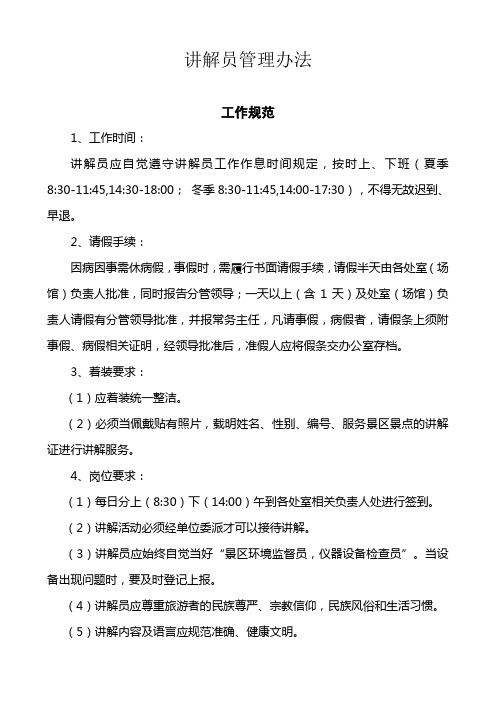 讲解员管理办法

工作规范

1、工作时间：

讲解员应自觉遵守讲解员工作作息时间规定，按时上、下班（夏季 8:30-11:45,14:30-18:00； 冬季 8:30-11:45,14:00-17:30），不得无故迟到、早退。

2、请假手续：

因病因事需休病假，事假时，需履行书面请假手续，请假半天由各处室（场馆）负责人批准，同时报告分管领导；一天以上（含 1 天）及处室（场馆）负责人请假有分管领导批准，并报常务主任，凡请事假，病假者，请假条上须附事假、病假相关证明，经领导批准后，准假人应将假条交办公室存档。

3、着装要求：

（1）应着装统一整洁。

（2）必须当佩戴贴有照片，载明姓名、性别、编号、服务景区景点的讲解证进行讲解服务。

4、岗位要求：

（1）每日分上（8:30）下（14:00）午到各处室相关负责人处进行签到。

（2）讲解活动必须经单位委派才可以接待讲解。

（3）讲解员应始终自觉当好“景区环境监督员，仪器设备检查员”。当设备出现问题时，要及时登记上报。

（4）讲解员应尊重旅游者的民族尊严、宗教信仰，民族风俗和生活习惯。

（5）讲解内容及语言应规范准确、健康文明。